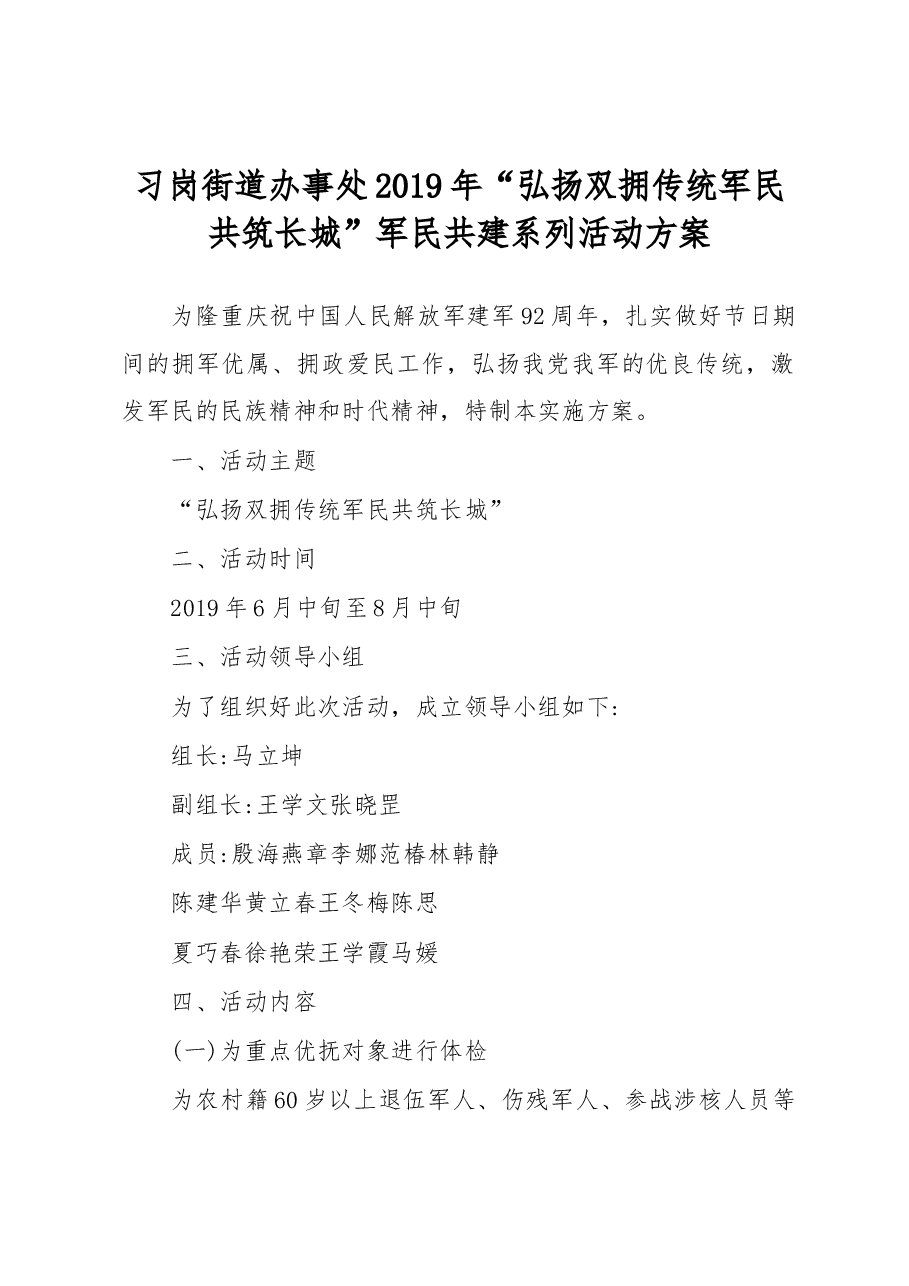 习岗街道办事处2019年“弘扬双拥传统军民共筑长城”军民共建系列活动方案

为隆重庆祝中国人民解放军建军92周年，扎实做好节日期间的拥军优属、拥政爱民工作，弘扬我党我军的优良传统，激发军民的民族精神和时代精神，特制本实施方案。

一、活动主题

“弘扬双拥传统军民共筑长城”

二、活动时间

2019年6月中旬至8月中旬

三、活动领导小组

为了组织好此次活动，成立领导小组如下:

组长:马立坤

副组长:王学文张晓罡

成员:殷海燕章李娜范椿林韩静

陈建华黄立春王冬梅陈思

夏巧春徐艳荣王学霞马媛

四、活动内容

(一)为重点优抚对象进行体检

为农村籍60岁以上退伍军人、伤残军人、参战涉核人员等